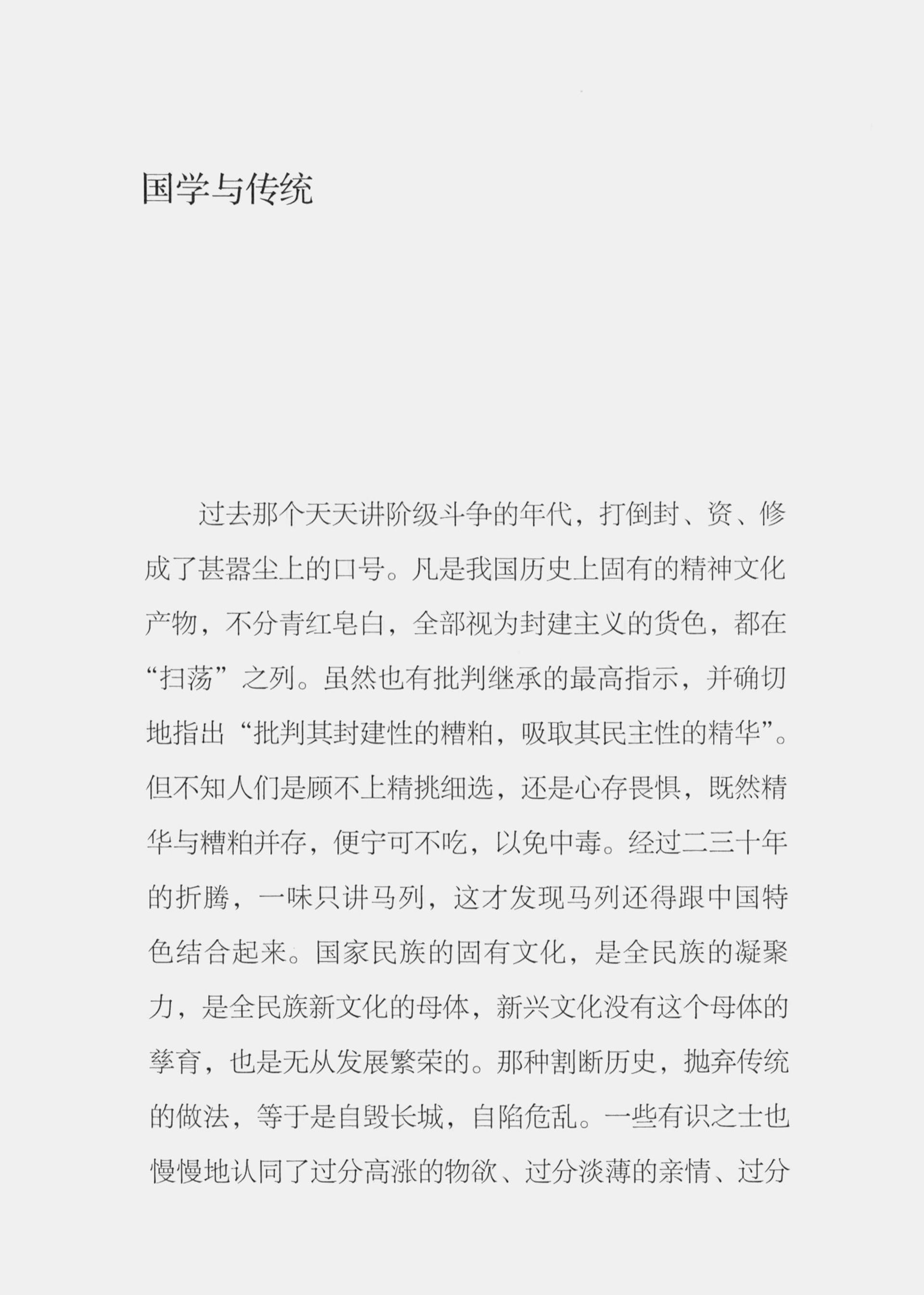 国学与传统

过去那个天天讲阶级斗争的年代，打倒封、资、修成了甚嚣尘上的口号。凡是我国历史上固有的精神文化产物，不分青红皂白，全部视为封建主义的货色，都在“扫荡”之列。虽然也有批判继承的最高指示，并确切地指出“批判其封建性的糟粕，吸取其民主性的精华”。但不知人们是顾不上精挑细选，还是心存畏惧，既然精华与糟粕并存，便宁可不吃，以免中毒。经过二三十年的折腾，一味只讲马列，这才发现马列还得跟中国特色结合起来。国家民族的固有文化，是全民族的凝聚力，是全民族新文化的母体，新兴文化没有这个母体的孳育，也是无从发展繁荣的。那种割断历史，抛弃传统的做法，等于是自毁长城，自陷危乱。一些有识之士也慢慢地认同了过分高涨的物欲、过分淡薄的亲情、过分